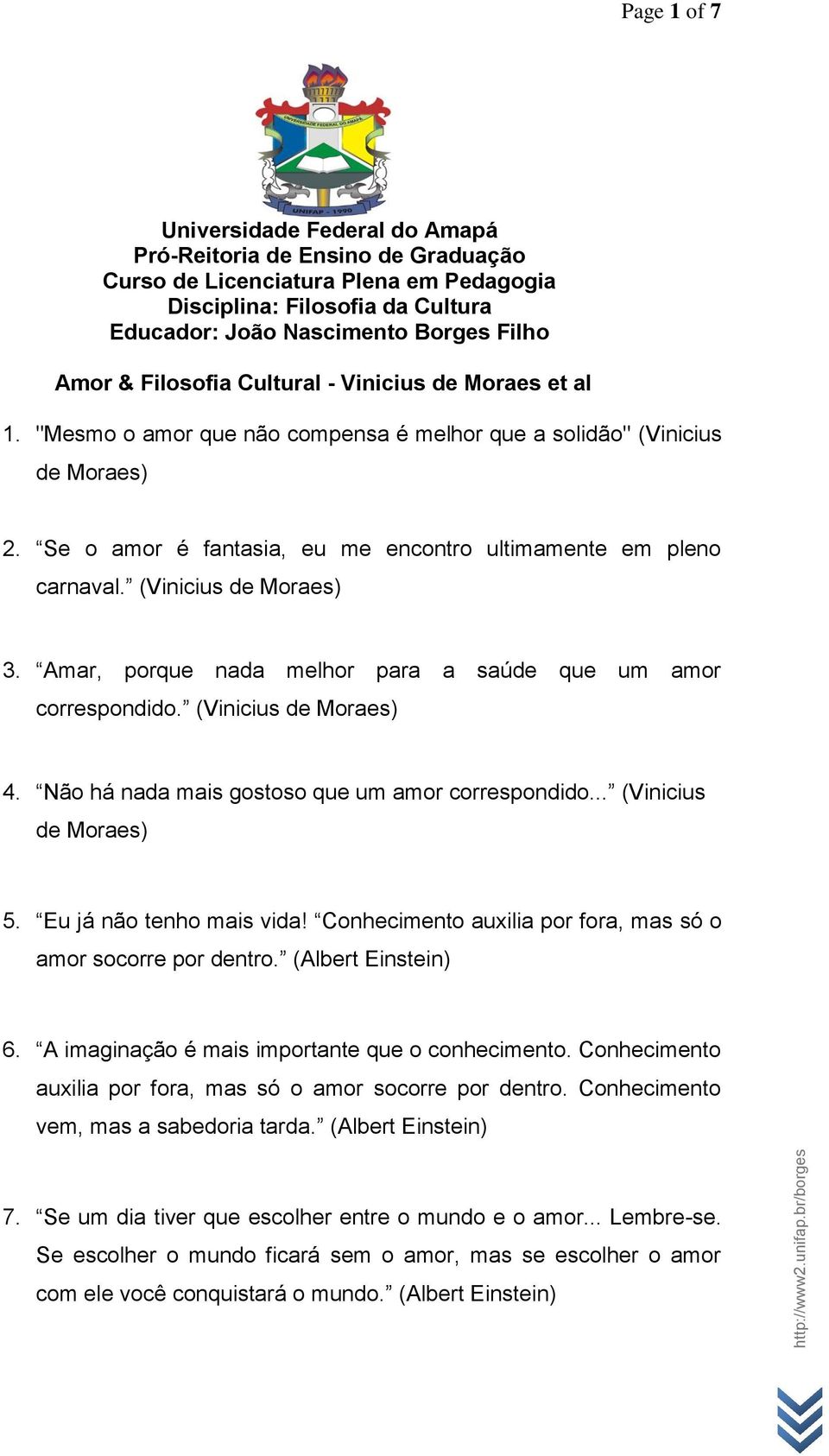 Page 1 of 7

UNIVERSIDADE FEDERAL DO AMAPÁ
UNIFAP - 1990

Universidade Federal do Amapá
Pró-Reitoria de Ensino de Graduação
Curso de Licenciatura Plena em Pedagogia
Disciplina: Filosofia da Cultura
Educador: João Nascimento Borges Filho

Amor & Filosofia Cultural - Vinicius de Moraes et al

1. "Mesmo o amor que não compensa é melhor que a solidão" (Vinicius de Moraes)

2. “Se o amor é fantasia, eu me encontro ultimamente em pleno carnaval.” (Vinicius de Moraes)

3. “Amar, porque nada melhor para a saúde que um amor correspondido.” (Vinicius de Moraes)

4. “Não há nada mais gostoso que um amor correspondido...” (Vinicius de Moraes)

5. “Eu já não tenho mais vida! “Conhecimento auxilia por fora, mas só o amor socorre por dentro.” (Albert Einstein)

6. “A imaginação é mais importante que o conhecimento. Conhecimento auxilia por fora, mas só o amor socorre por dentro. Conhecimento vem, mas a sabedoria tarda.” (Albert Einstein)

7. “Se um dia tiver que escolher entre o mundo e o amor... Lembre-se. Se escolher o mundo ficará sem o amor, mas se escolher o amor com ele você conquistará o mundo.” (Albert Einstein)

http://www2.unifap.br/borges